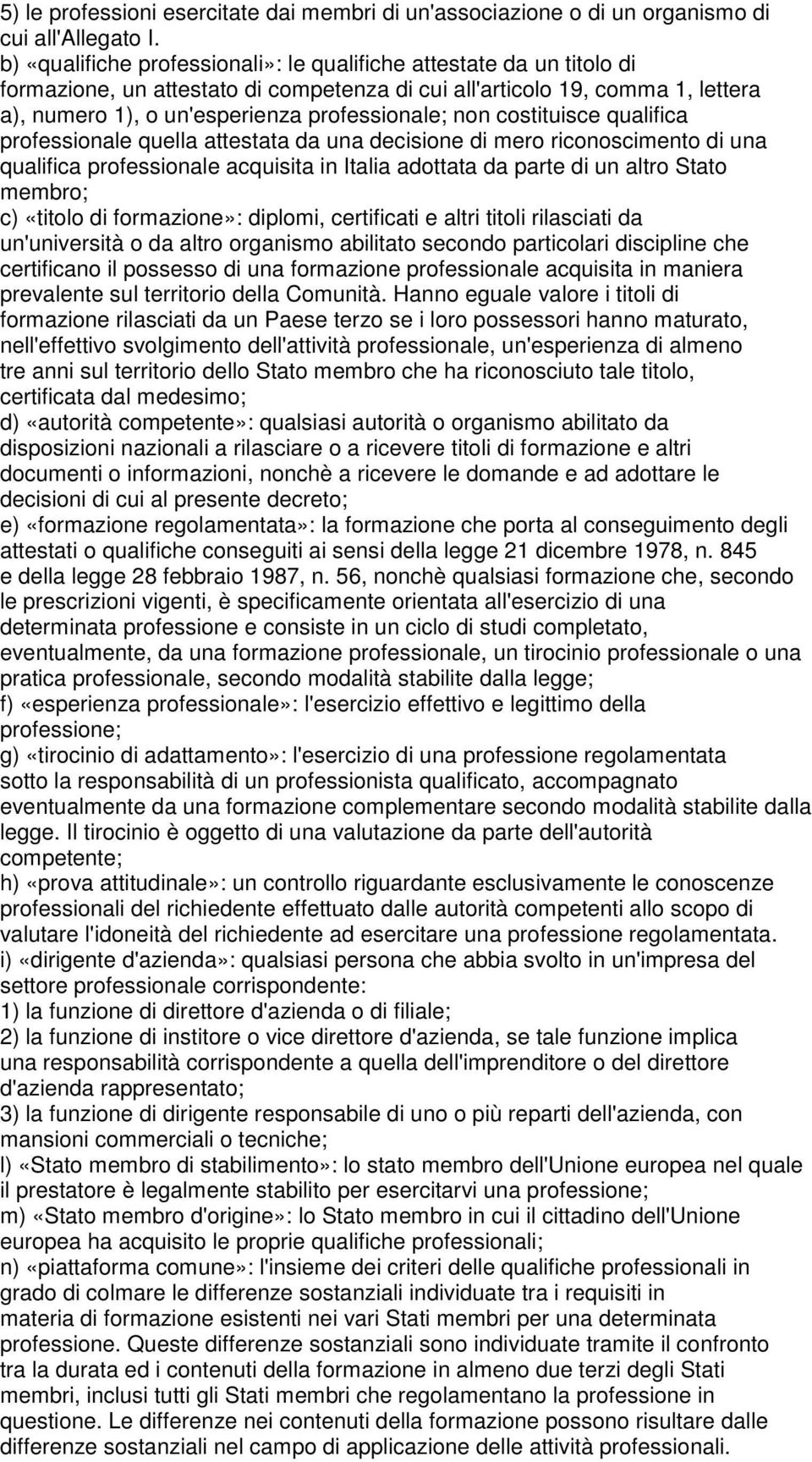 5) le professioni esercitate dai membri di un'associazione o di un organismo di cui all'Allegato I.
b) «qualifiche professionali»: le qualifiche attestate da un titolo di formazione, un attestato di competenza di cui all'articolo 19, comma 1, lettera a), numero 1), o un'esperienza professionale; non costituisce qualifica professionale quella attestata da una decisione di mero riconoscimento di una qualifica professionale acquisita in Italia adottata da parte di un altro Stato membro;
c) «titolo di formazione»: diplomi, certificati e altri titoli rilasciati da un'università o da altro organismo abilitato secondo particolari discipline che certificano il possesso di una formazione professionale acquisita in maniera prevalente sul territorio della Comunità. Hanno eguale valore i titoli di formazione rilasciati da un Paese terzo se i loro possessori hanno maturato, nell'effettivo svolgimento dell'attività professionale, un'esperienza di almeno tre anni sul territorio dello Stato membro che ha riconosciuto tale titolo, certificata dal medesimo;
d) «autorità competente»: qualsiasi autorità o organismo abilitato da disposizioni nazionali a rilasciare o a ricevere titoli di formazione e altri documenti o informazioni, nonchè a ricevere le domande e ad adottare le decisioni di cui al presente decreto;
e) «formazione regolamentata»: la formazione che porta al conseguimento degli attestati o qualifiche conseguiti ai sensi della legge 21 dicembre 1978, n. 845 e della legge 28 febbraio 1987, n. 56, nonchè qualsiasi formazione che, secondo le prescrizioni vigenti, è specificamente orientata all'esercizio di una determinata professione e consiste in un ciclo di studi completato, eventualmente, da una formazione professionale, un tirocinio professionale o una pratica professionale, secondo modalità stabilite dalla legge;
f) «esperienza professionale»: l'esercizio effettivo e legittimo della professione;
g) «tirocinio di adattamento»: l'esercizio di una professione regolamentata sotto la responsabilità di un professionista qualificato, accompagnato eventualmente da una formazione complementare secondo modalità stabilite dalla legge. Il tirocinio è oggetto di una valutazione da parte dell'autorità competente;
h) «prova attitudinale»: un controllo riguardante esclusivamente le conoscenze professionali del richiedente effettuato dalle autorità competenti allo scopo di valutare l'idoneità del richiedente ad esercitare una professione regolamentata.
i) «dirigente d'azienda»: qualsiasi persona che abbia svolto in un'impresa del settore professionale corrispondente:
1) la funzione di direttore d'azienda o di filiale;
2) la funzione di institore o vice direttore d'azienda, se tale funzione implica una responsabilità corrispondente a quella dell'imprenditore o del direttore d'azienda rappresentato;
3) la funzione di dirigente responsabile di uno o più reparti dell'azienda, con mansioni commerciali o tecniche;
l) «Stato membro di stabilimento»: lo stato membro dell'Unione europea nel quale il prestatore è legalmente stabilito per esercitarvi una professione;
m) «Stato membro d'origine»: lo Stato membro in cui il cittadino dell'Unione europea ha acquisito le proprie qualifiche professionali;
n) «piattaforma comune»: l'insieme dei criteri delle qualifiche professionali in grado di colmare le differenze sostanziali individuate tra i requisiti in materia di formazione esistenti nei vari Stati membri per una determinata professione. Queste differenze sostanziali sono individuate tramite il confronto tra la durata ed i contenuti della formazione in almeno due terzi degli Stati membri, inclusi tutti gli Stati membri che regolamentano la professione in questione. Le differenze nei contenuti della formazione possono risultare dalle differenze sostanziali nel campo di applicazione delle attività professionali.